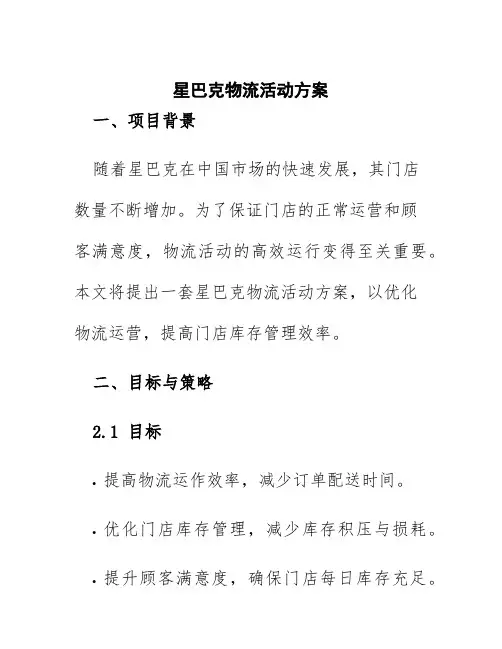 星巴克物流活动方案

一、项目背景

随着星巴克在中国市场的快速发展，其门店数量不断增加。为了保证门店的正常运营和顾客满意度，物流活动的高效运行变得至关重要。本文将提出一套星巴克物流活动方案，以优化物流运营，提高门店库存管理效率。

二、目标与策略

2.1 目标

• 提高物流运作效率，减少订单配送时间。

• 优化门店库存管理，减少库存积压与损耗。

• 提升顾客满意度，确保门店每日库存充足。